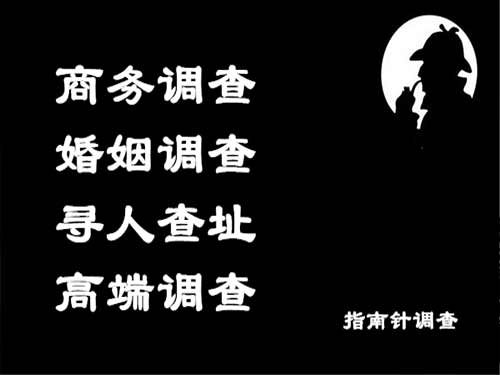 商务调查
婚姻调查
寻人查址
高端调查

指南针调查